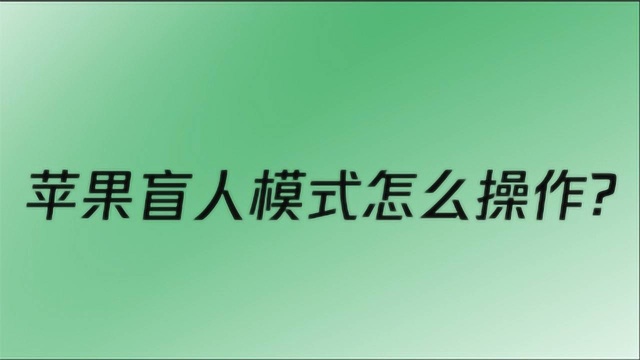 苹果盲人模式怎么操作?